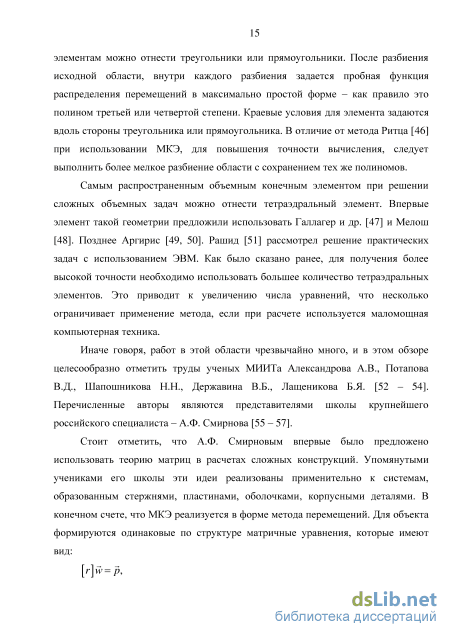 15

элементам можно отнести треугольники или прямоугольники. После разбиения исходной области, внутри каждого разбиения задается пробная функция распределения перемещений в максимально простой форме – как правило это полином третьей или четвертой степени. Краевые условия для элемента задаются вдоль стороны треугольника или прямоугольника. В отличие от метода Ритца [46] при использовании МКЭ, для повышения точности вычисления, следует выполнить более мелкое разбиение области с сохранением тех же полиномов.

Самым распространенным объемным конечным элементом при решении сложных объемных задач можно отнести тетраэдральный элемент. Впервые элемент такой геометрии предложили использовать Галлагер и др. [47] и Мелош [48]. Позднее Аргирис [49, 50]. Рашид [51] рассмотрел решение практических задач с использованием ЭВМ. Как было сказано ранее, для получения более высокой точности необходимо использовать большее количество тетраэдральных элементов. Это приводит к увеличению числа уравнений, что несколько ограничивает применение метода, если при расчете используется маломощная компьютерная техника.

Иначе говоря, работ в этой области чрезвычайно много, и в этом обзоре целесообразно отметить труды ученых МИИТа Александрова А.В., Потапова В.Д., Шапошникова Н.Н., Державина В.Б., Лащеникова Б.Я. [52 – 54]. Перечисленные авторы являются представителями школы крупнейшего российского специалиста – А.Ф. Смирнова [55 – 57].

Стоит отметить, что А.Ф. Смирновым впервые было предложено использовать теорию матриц в расчетах сложных конструкций. Упомянутыми учениками его школы эти идеи реализованы применительно к системам, образованным стержнями, пластинами, оболочками, корпусными деталями. В конечном счете, что МКЭ реализуется в форме метода перемещений. Для объекта формируются одинаковые по структуре матричные уравнения, которые имеют вид:

$[r]\vec{w} = \vec{p},$

dsLib.net
библиотека диссертаций